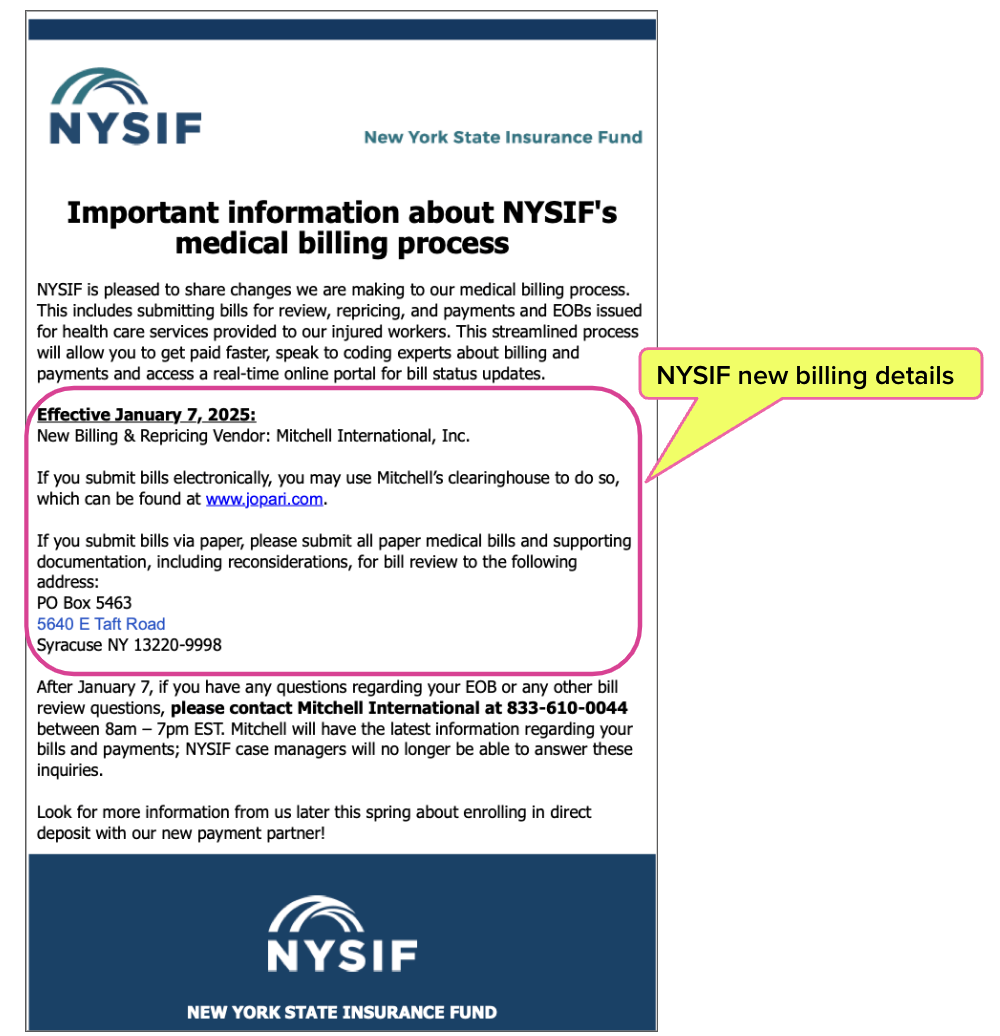 NYSIF

New York State Insurance Fund

Important information about NYSIF's medical billing process

NYSIF is pleased to share changes we are making to our medical billing process. This includes submitting bills for review, repricing, and payments and EOBs issued for health care services provided to our injured workers. This streamlined process will allow you to get paid faster, speak to coding experts about billing and payments and access a real-time online portal for bill status updates.

NYSIF new billing details

Effective January 7, 2025:
New Billing & Repricing Vendor: Mitchell International, Inc.

If you submit bills electronically, you may use Mitchell's clearinghouse to do so, which can be found at www.jopari.com.

If you submit bills via paper, please submit all paper medical bills and supporting documentation, including reconsiderations, for bill review to the following address:
PO Box 5463
5640 E Taft Road
Syracuse NY 13220-9998

After January 7, if you have any questions regarding your EOB or any other bill review questions, please contact Mitchell International at 833-610-0044 between 8am – 7pm EST. Mitchell will have the latest information regarding your bills and payments; NYSIF case managers will no longer be able to answer these inquiries.

Look for more information from us later this spring about enrolling in direct deposit with our new payment partner!

NYSIF

NEW YORK STATE INSURANCE FUND